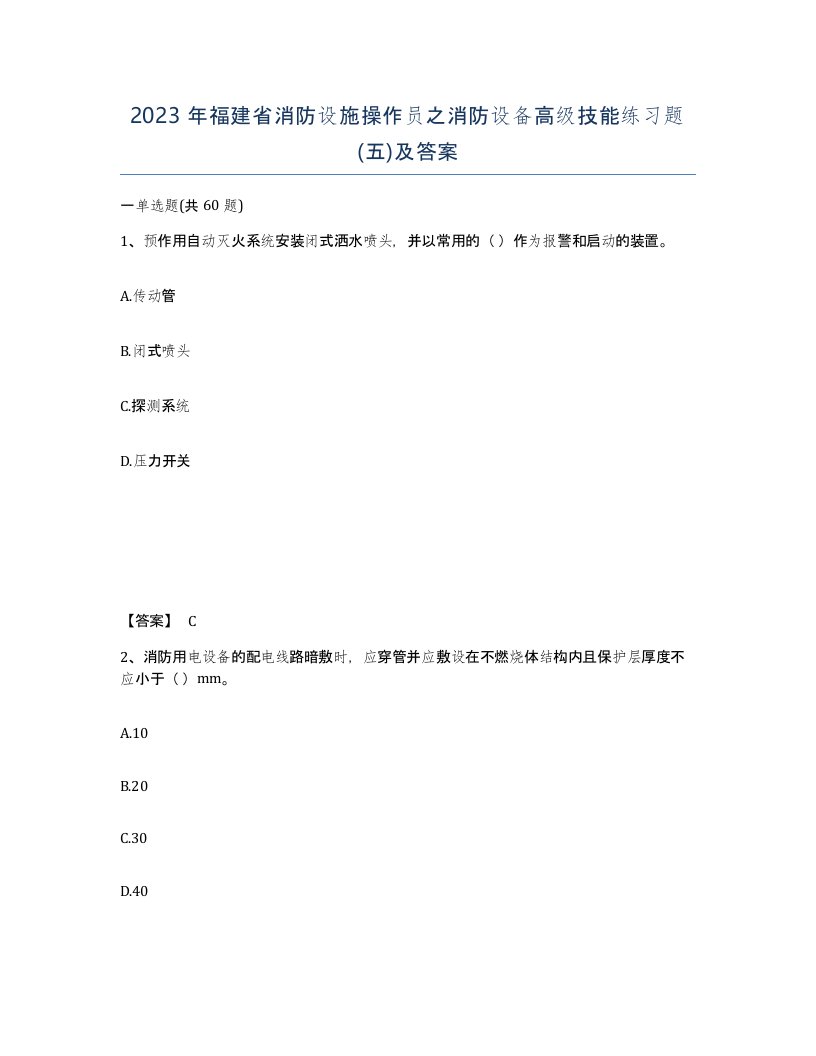 2023 年福建省消防设施操作员之消防设备高级技能练习题(五)及答案

一单选题(共 60 题)

1、预作用自动灭火系统安装闭式洒水喷头，并以常用的（）作为报警和启动的装置。

A.传动管

B.闭式喷头

C.探测系统

D.压力开关

【答案】 C

2、消防用电设备的配电线路暗敷时，应穿管并应敷设在不燃烧体结构内且保护层厚度不应小于（）mm。

A.10

B.20

C.30

D.40